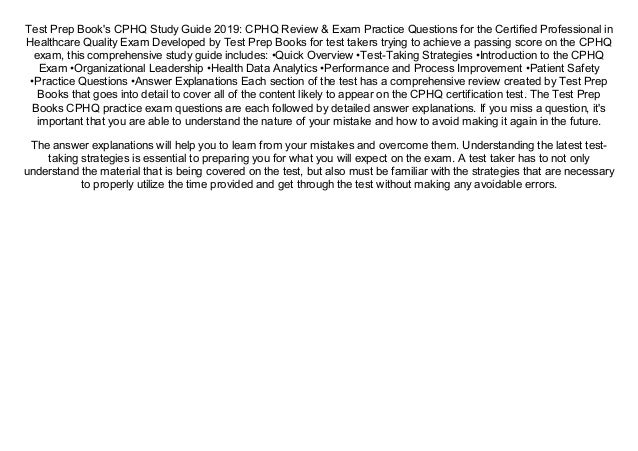 Test Prep Book's CPHQ Study Guide 2019: CPHQ Review & Exam Practice Questions for the Certified Professional in Healthcare Quality Exam Developed by Test Prep Books for test takers trying to achieve a passing score on the CPHQ exam, this comprehensive study guide includes: •Quick Overview •Test-Taking Strategies •Introduction to the CPHQ Exam •Organizational Leadership •Health Data Analytics •Performance and Process Improvement •Patient Safety •Practice Questions •Answer Explanations Each section of the test has a comprehensive review created by Test Prep Books that goes into detail to cover all of the content likely to appear on the CPHQ certification test. The Test Prep Books CPHQ practice exam questions are each followed by detailed answer explanations. If you miss a question, it's important that you are able to understand the nature of your mistake and how to avoid making it again in the future.

The answer explanations will help you to learn from your mistakes and overcome them. Understanding the latest test-taking strategies is essential to preparing you for what you will expect on the exam. A test taker has to not only understand the material that is being covered on the test, but also must be familiar with the strategies that are necessary to properly utilize the time provided and get through the test without making any avoidable errors.